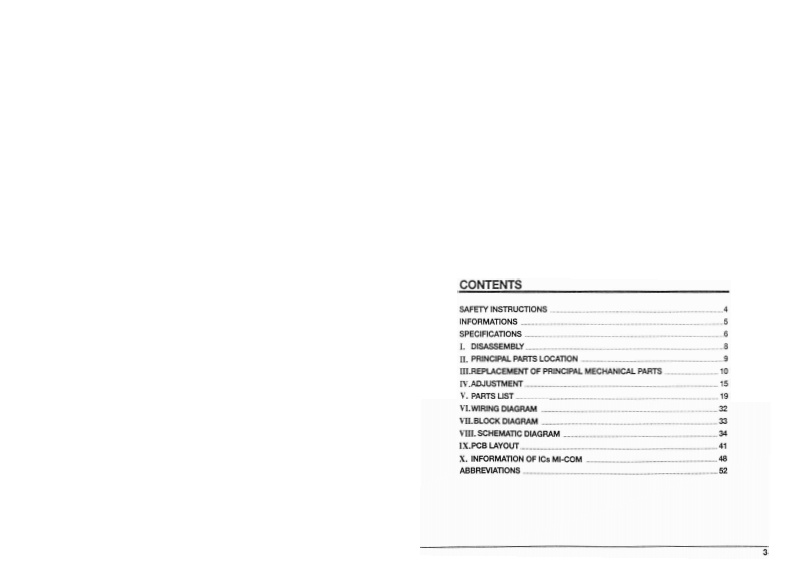 CONTENTS

SAFETY INSTRUCTIONS 4
INFORMATIONS 5
SPECIFICATIONS 6
I. DISASSEMBLY 8
II. PRINCIPAL PARTS LOCATION 9
III.REPLACEMENT OF PRINCIPAL MECHANICAL PARTS 10
IV.ADJUSTMENT 15
V. PARTS LIST 19
VI.WIRING DIAGRAM 32
VII.BLOCK DIAGRAM 33
VIII. SCHEMATIC DIAGRAM 34
IX.PCB LAYOUT 41
X. INFORMATION OF ICs MI-COM 48
ABBREVIATIONS 52

3